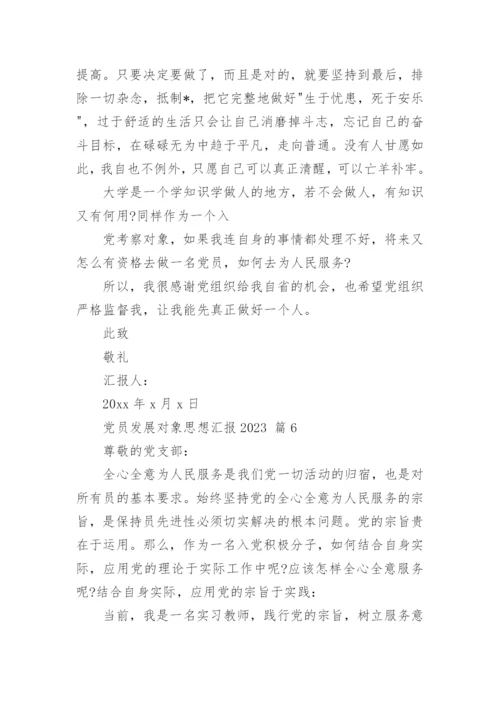 提高。只要决定要做了，而且是对的，就要坚持到最后，排除一切杂念，抵制*，把它完整地做好"生于忧患，死于安乐"，过于舒适的生活只会让自己消磨掉斗志，忘记自己的奋斗目标，在碌碌无为中趋于平凡，走向普通。没有人甘愿如此，我自也不例外，只愿自己可以真正清醒，可以亡羊补牢。

大学是一个学知识学做人的地方，若不会做人，有知识又有何用?同样作为一个入

党考察对象，如果我连自身的事情都处理不好，将来又怎么有资格去做一名党员，如何去为人民服务?

所以，我很感谢党组织给我自省的机会，也希望党组织严格监督我，让我能先真正做好一个人。

此致

敬礼

汇报人：

20xx 年 x 月 x 日

党员发展对象思想汇报 2023 篇 6

尊敬的党支部：

全心全意为人民服务是我们党一切活动的归宿，也是对所有员的基本要求。始终坚持党的全心全意为人民服务的宗旨，是保持员先进性必须切实解决的根本问题。党的宗旨贵在于运用。那么，作为一名入党积极分子，如何结合自身实际，应用党的理论于实际工作中呢?应该怎样全心全意服务呢?结合自身实际，应用党的宗旨于实践：

当前，我是一名实习教师，践行党的宗旨，树立服务意